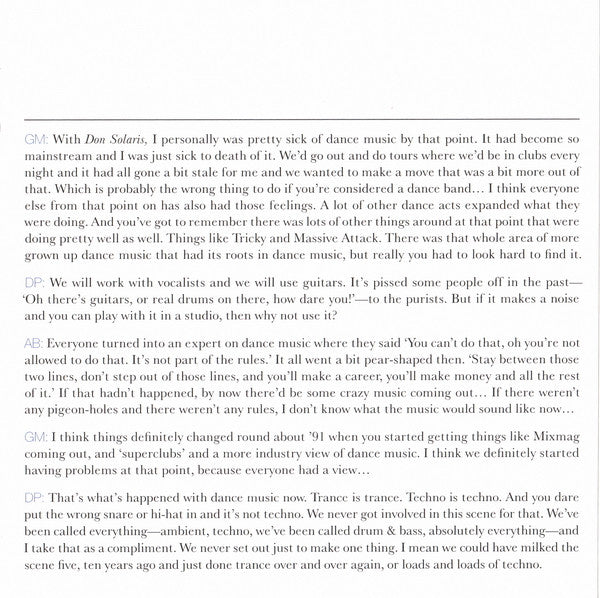 GM: With Don Solaris, I personally was pretty sick of dance music by that point. It had become so mainstream and I was just sick to death of it. We'd go out and do tours where we'd be in clubs every night and it had all gone a bit stale for me and we wanted to make a move that was a bit more out of that. Which is probably the wrong thing to do if you're considered a dance band… I think everyone else from that point on has also had those feelings. A lot of other dance acts expanded what they were doing. And you've got to remember there was lots of other things around at that point that were doing pretty well as well. Things like Tricky and Massive Attack. There was that whole area of more grown up dance music that had its roots in dance music, but really you had to look hard to find it.

DP: We will work with vocalists and we will use guitars. It's pissed some people off in the past—'Oh there's guitars, or real drums on there, how dare you!'—to the purists. But if it makes a noise and you can play with it in a studio, then why not use it?

AB: Everyone turned into an expert on dance music where they said 'You can't do that, oh you're not allowed to do that. It's not part of the rules.' It all went a bit pear-shaped then. 'Stay between those two lines, don't step out of those lines, and you'll make a career, you'll make money and all the rest of it.' If that hadn't happened, by now there'd be some crazy music coming out… If there weren't any pigeon-holes and there weren't any rules, I don't know what the music would sound like now…

GM: I think things definitely changed round about '91 when you started getting things like Mixmag coming out, and 'superclubs' and a more industry view of dance music. I think we definitely started having problems at that point, because everyone had a view…

DP: That's what's happened with dance music now. Trance is trance. Techno is techno. And you dare put the wrong snare or hi-hat in and it's not techno. We never got involved in this scene for that. We've been called everything—ambient, techno, we've been called drum & bass, absolutely everything—and I take that as a compliment. We never set out just to make one thing. I mean we could have milked the scene five, ten years ago and just done trance over and over again, or loads and loads of techno.